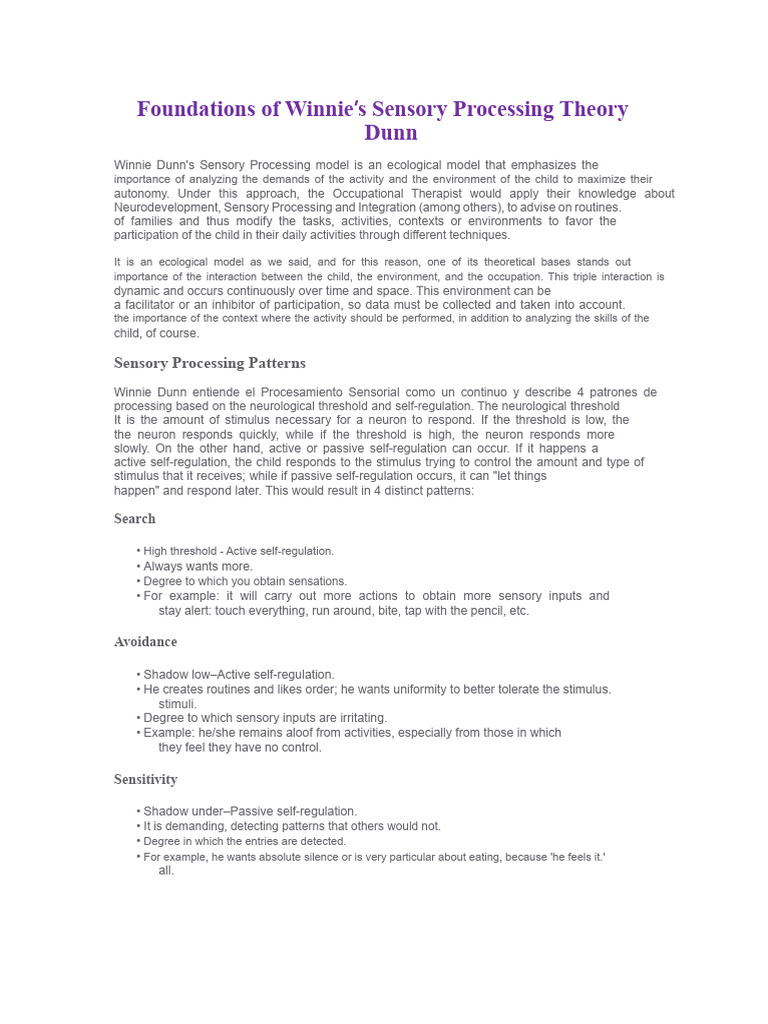 Foundations of Winnie's Sensory Processing Theory Dunn

Winnie Dunn's Sensory Processing model is an ecological model that emphasizes the importance of analyzing the demands of the activity and the environment of the child to maximize their autonomy. Under this approach, the Occupational Therapist would apply their knowledge about Neurodevelopment, Sensory Processing and Integration (among others), to advise on routines. of families and thus modify the tasks, activities, contexts or environments to favor the participation of the child in their daily activities through different techniques.

It is an ecological model as we said, and for this reason, one of its theoretical bases stands out importance of the interaction between the child, the environment, and the occupation. This triple interaction is dynamic and occurs continuously over time and space. This environment can be a facilitator or an inhibitor of participation, so data must be collected and taken into account. the importance of the context where the activity should be performed, in addition to analyzing the skills of the child, of course.

Sensory Processing Patterns

Winnie Dunn entiende el Procesamiento Sensorial como un continuo y describe 4 patrones de processing based on the neurological threshold and self-regulation. The neurological threshold It is the amount of stimulus necessary for a neuron to respond. If the threshold is low, the the neuron responds quickly, while if the threshold is high, the neuron responds more slowly. On the other hand, active or passive self-regulation can occur. If it happens a active self-regulation, the child responds to the stimulus trying to control the amount and type of stimulus that it receives; while if passive self-regulation occurs, it can "let things happen" and respond later. This would result in 4 distinct patterns:

Search

• High threshold - Active self-regulation.
• Always wants more.
• Degree to which you obtain sensations.
• For example: it will carry out more actions to obtain more sensory inputs and stay alert: touch everything, run around, bite, tap with the pencil, etc.

Avoidance

• Shadow low–Active self-regulation.
• He creates routines and likes order; he wants uniformity to better tolerate the stimulus. stimuli.
• Degree to which sensory inputs are irritating.
• Example: he/she remains aloof from activities, especially from those in which they feel they have no control.

Sensitivity

• Shadow under–Passive self-regulation.
• It is demanding, detecting patterns that others would not.
• Degree in which the entries are detected.
• For example, he wants absolute silence or is very particular about eating, because 'he feels it.' all.